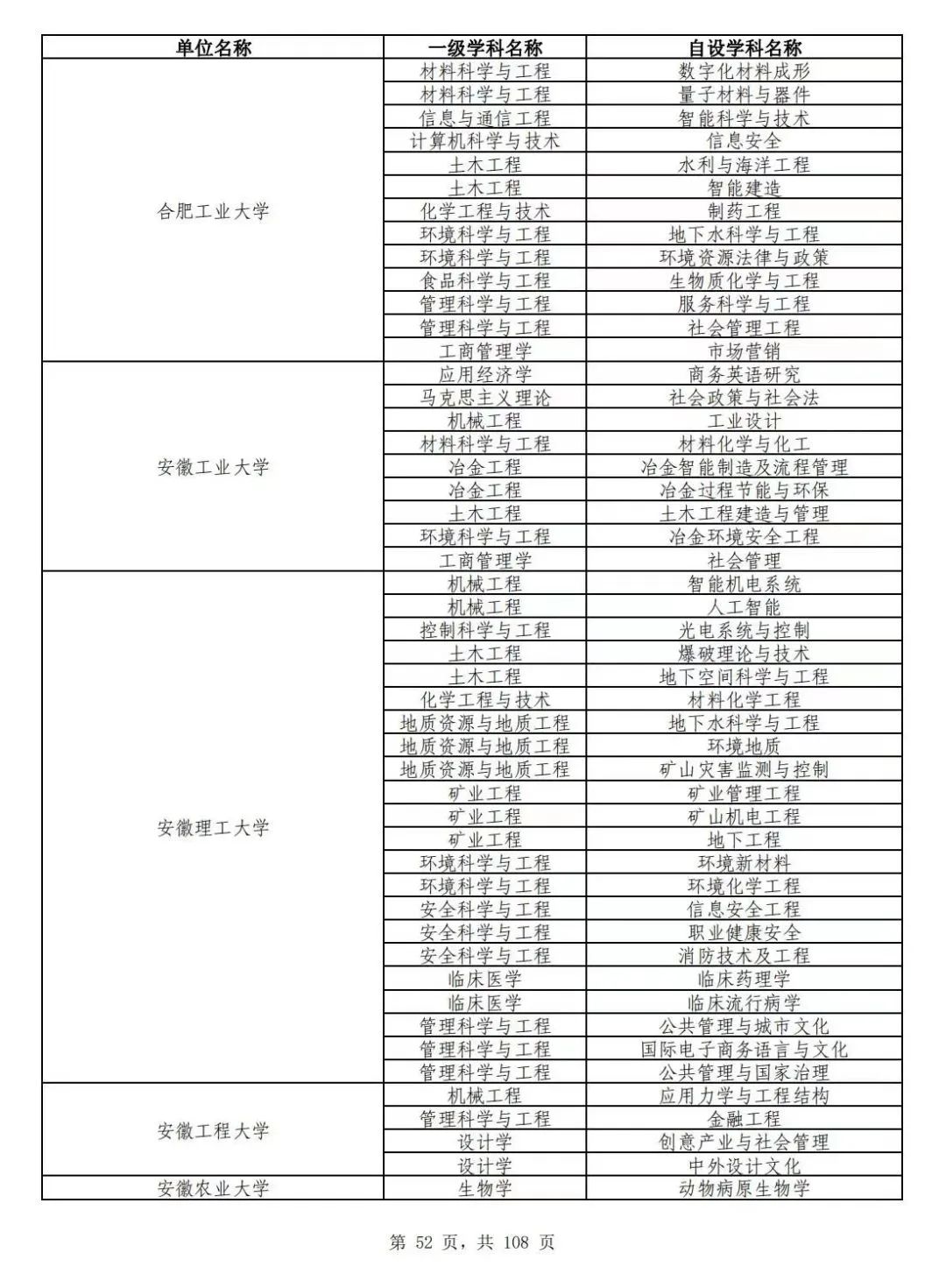 | 单位名称 | 一级学科名称 | 自设学科名称 |
|---|---|---|
| 合肥工业大学 | 材料科学与工程 | 数字化材料成形 |
| | 材料科学与工程 | 量子材料与器件 |
| | 信息与通信工程 | 智能科学与技术 |
| | 计算机科学与技术 | 信息安全 |
| | 土木工程 | 水利与海洋工程 |
| | 土木工程 | 智能建造 |
| | 化学工程与技术 | 制药工程 |
| | 环境科学与工程 | 地下水科学与工程 |
| | 环境科学与工程 | 环境资源法律与政策 |
| | 食品科学与工程 | 生物质化学与工程 |
| | 管理科学与工程 | 服务科学与工程 |
| | 管理科学与工程 | 社会管理工程 |
| | 工商管理学 | 市场营销 |
| 安徽工业大学 | 应用经济学 | 商务英语研究 |
| | 马克思主义理论 | 社会政策与社会法 |
| | 机械工程 | 工业设计 |
| | 材料科学与工程 | 材料化学与化工 |
| | 冶金工程 | 冶金智能制造及流程管理 |
| | 冶金工程 | 冶金过程节能与环保 |
| | 土木工程 | 土木工程建造与管理 |
| | 环境科学与工程 | 冶金环境安全工程 |
| | 工商管理学 | 社会管理 |
| 安徽理工大学 | 机械工程 | 智能机电系统 |
| | 机械工程 | 人工智能 |
| | 控制科学与工程 | 光电系统与控制 |
| | 土木工程 | 爆破理论与技术 |
| | 土木工程 | 地下空间科学与工程 |
| | 化学工程与技术 | 材料化学工程 |
| | 地质资源与地质工程 | 地下水科学与工程 |
| | 地质资源与地质工程 | 环境地质 |
| | 地质资源与地质工程 | 矿山灾害监测与控制 |
| | 矿业工程 | 矿业管理工程 |
| | 矿业工程 | 矿山机电工程 |
| | 矿业工程 | 地下工程 |
| | 环境科学与工程 | 环境新材料 |
| | 环境科学与工程 | 环境化学工程 |
| | 安全科学与工程 | 信息安全工程 |
| | 安全科学与工程 | 职业健康安全 |
| | 安全科学与工程 | 消防技术及工程 |
| | 临床医学 | 临床药理学 |
| | 临床医学 | 临床流行病学 |
| | 管理科学与工程 | 公共管理与城市文化 |
| | 管理科学与工程 | 国际电子商务语言与文化 |
| | 管理科学与工程 | 公共管理与国家治理 |
| 安徽工程大学 | 机械工程 | 应用力学与工程结构 |
| | 管理科学与工程 | 金融工程 |
| | 设计学 | 创意产业与社会管理 |
| | 设计学 | 中外设计文化 |
| 安徽农业大学 | 生物学 | 动物病原生物学 |

第 52 页，共 108 页